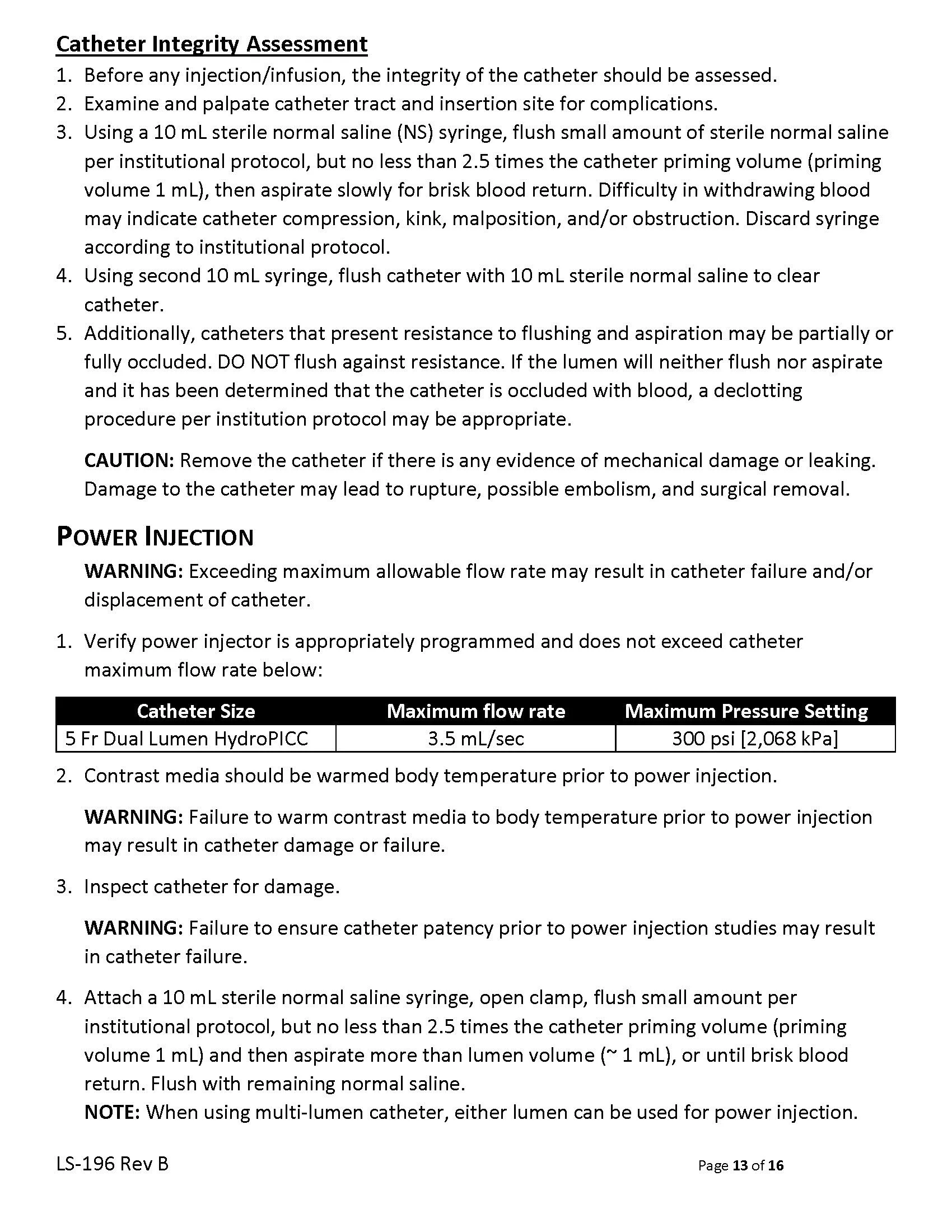 Catheter Integrity Assessment
1. Before any injection/infusion, the integrity of the catheter should be assessed.
2. Examine and palpate catheter tract and insertion site for complications.
3. Using a 10 mL sterile normal saline (NS) syringe, flush small amount of sterile normal saline per institutional protocol, but no less than 2.5 times the catheter priming volume (priming volume 1 mL), then aspirate slowly for brisk blood return. Difficulty in withdrawing blood may indicate catheter compression, kink, malposition, and/or obstruction. Discard syringe according to institutional protocol.
4. Using second 10 mL syringe, flush catheter with 10 mL sterile normal saline to clear catheter.
5. Additionally, catheters that present resistance to flushing and aspiration may be partially or fully occluded. DO NOT flush against resistance. If the lumen will neither flush nor aspirate and it has been determined that the catheter is occluded with blood, a declotting procedure per institution protocol may be appropriate.

CAUTION: Remove the catheter if there is any evidence of mechanical damage or leaking. Damage to the catheter may lead to rupture, possible embolism, and surgical removal.

POWER INJECTION
WARNING: Exceeding maximum allowable flow rate may result in catheter failure and/or displacement of catheter.

1. Verify power injector is appropriately programmed and does not exceed catheter maximum flow rate below:

| Catheter Size | Maximum flow rate | Maximum Pressure Setting |
|---|---|---|
| 5 Fr Dual Lumen HydroPICC | 3.5 mL/sec | 300 psi [2,068 kPa] |

2. Contrast media should be warmed body temperature prior to power injection.

WARNING: Failure to warm contrast media to body temperature prior to power injection may result in catheter damage or failure.

3. Inspect catheter for damage.

WARNING: Failure to ensure catheter patency prior to power injection studies may result in catheter failure.

4. Attach a 10 mL sterile normal saline syringe, open clamp, flush small amount per institutional protocol, but no less than 2.5 times the catheter priming volume (priming volume 1 mL) and then aspirate more than lumen volume (~ 1 mL), or until brisk blood return. Flush with remaining normal saline.
NOTE: When using multi-lumen catheter, either lumen can be used for power injection.

LS-196 Rev B
Page 13 of 16